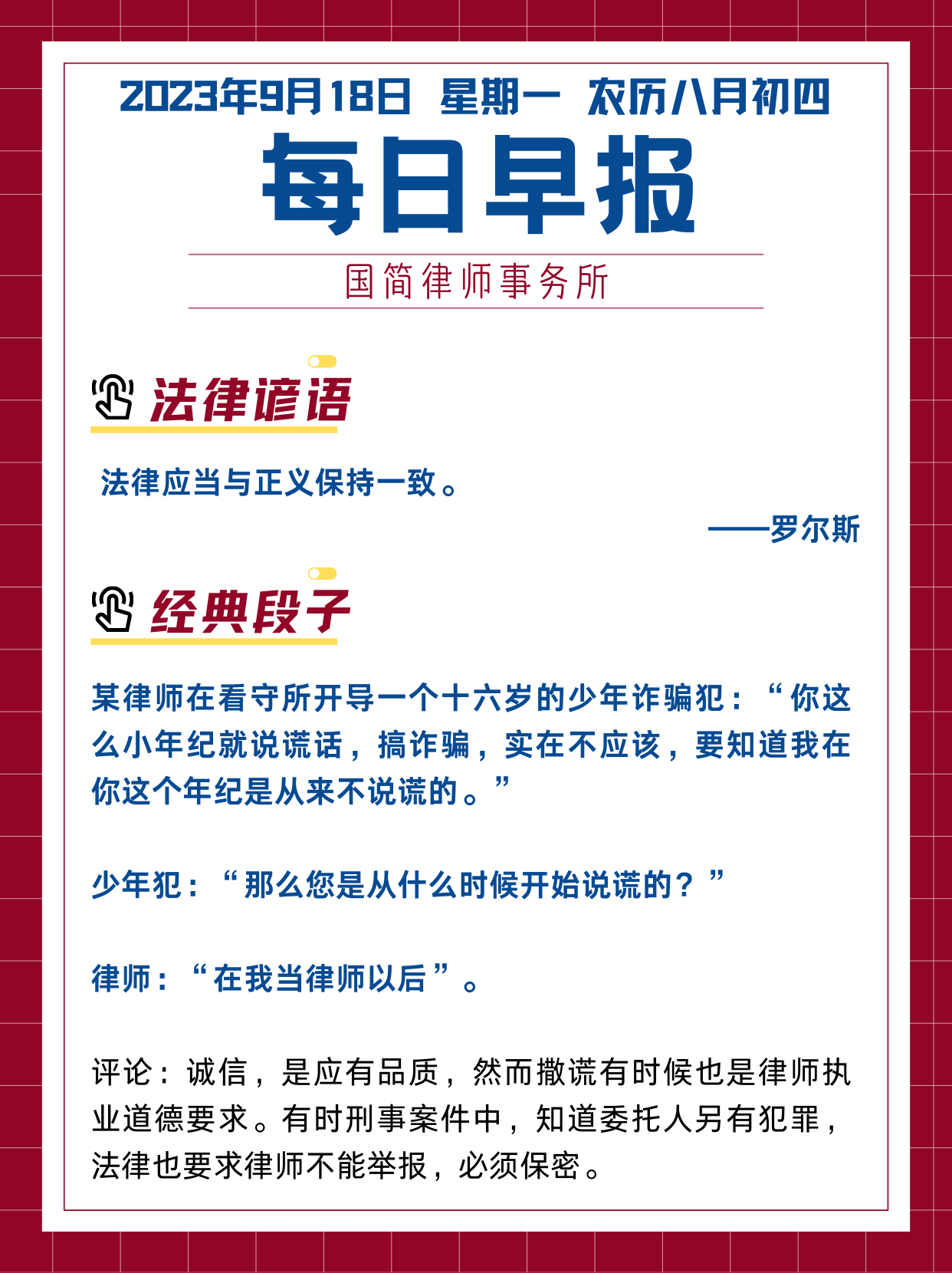 2023年9月18日 星期一 农历八月初四

每日早报

国简律师事务所

法律谚语

法律应当与正义保持一致。

——罗尔斯

经典段子

某律师在看守所开导一个十六岁的少年诈骗犯：“你这么小年纪就说谎话，搞诈骗，实在不应该，要知道我在你这个年纪是从来不说谎的。”

少年犯：“那么您是从什么时候开始说谎的？”

律师：“在我当律师以后”。

评论：诚信，是应有品质，然而撒谎有时候也是律师执业道德要求。有时刑事案件中，知道委托人另有犯罪，法律也要求律师不能举报，必须保密。